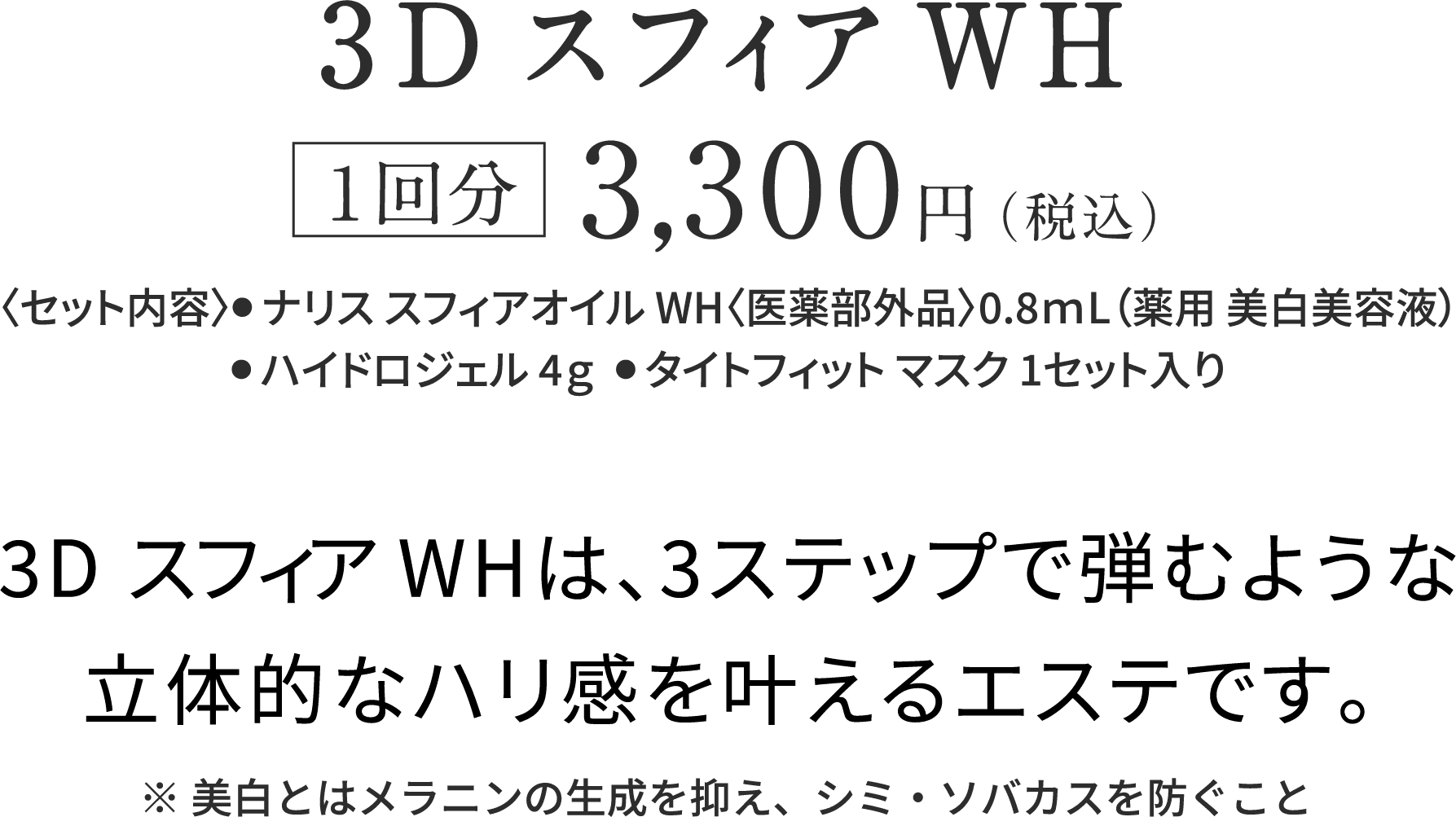 3D スフィア WH

1回分 3,300円（税込）

〈セット内容〉● ナリス スフィアオイル WH〈医薬部外品〉0.8mL（薬用 美白美容液）
● ハイドロジェル 4g ● タイトフィット マスク 1セット入り

3D スフィア WHは、3ステップで弾むような立体的なハリ感を叶えるエステです。

※ 美白とはメラニンの生成を抑え、シミ・ソバカスを防ぐこと